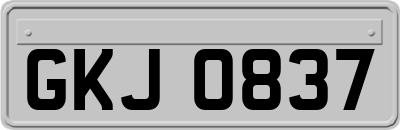 GKJ 0837